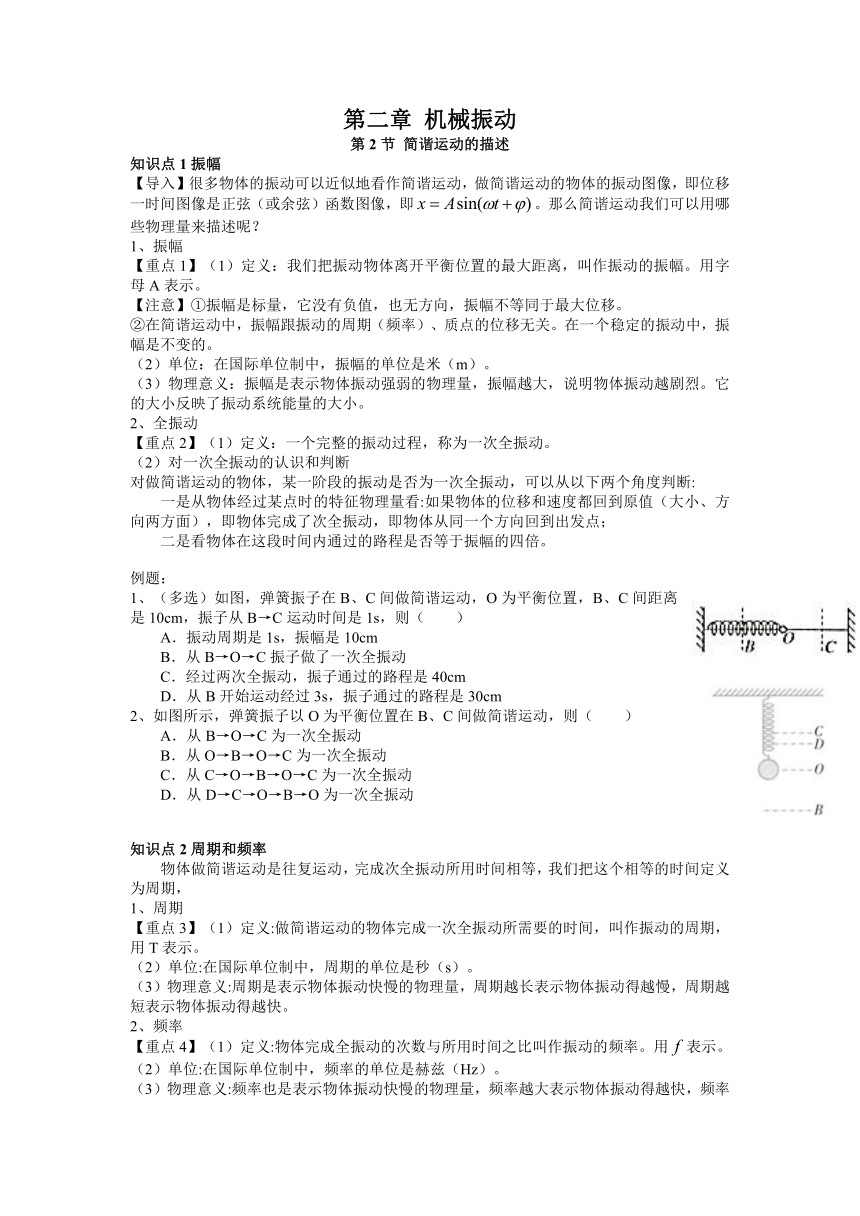 第二章 机械振动

第 2 节 简谐运动的描述

知识点 1 振幅

【导入】很多物体的振动可以近似地看作简谐运动，做简谐运动的物体的振动图像，即位移一时间图像是正弦（或余弦）函数图像，即 $x = A\sin(\omega t + \varphi)$。那么简谐运动我们可以用哪些物理量来描述呢？

1、振幅

【重点 1】（1）定义：我们把振动物体离开平衡位置的最大距离，叫作振动的振幅。用字母 A 表示。

【注意】①振幅是标量，它没有负值，也无方向，振幅不等同于最大位移。

②在简谐运动中，振幅跟振动的周期（频率）、质点的位移无关。在一个稳定的振动中，振幅是不变的。

（2）单位：在国际单位制中，振幅的单位是米（m）。

（3）物理意义：振幅是表示物体振动强弱的物理量，振幅越大，说明物体振动越剧烈。它的大小反映了振动系统能量的大小。

2、全振动

【重点 2】（1）定义：一个完整的振动过程，称为一次全振动。

（2）对一次全振动的认识和判断

对做简谐运动的物体，某一阶段的振动是否为一次全振动，可以从以下两个角度判断:

一是从物体经过某点时的特征物理量看:如果物体的位移和速度都回到原值（大小、方向两方面），即物体完成了次全振动，即物体从同一个方向回到出发点；

二是看物体在这段时间内通过的路程是否等于振幅的四倍。

例题：

1、（多选）如图，弹簧振子在 B、C 间做简谐运动，O 为平衡位置，B、C 间距离是 10cm，振子从 B→C 运动时间是 1s，则（　　）

A．振动周期是 1s，振幅是 10cm

B．从 B→O→C 振子做了一次全振动

C．经过两次全振动，振子通过的路程是 40cm

D．从 B 开始运动经过 3s，振子通过的路程是 30cm

B O C

2、如图所示，弹簧振子以 O 为平衡位置在 B、C 间做简谐运动，则（　　）

A．从 B→O→C 为一次全振动

B．从 O→B→O→C 为一次全振动

C．从 C→O→B→O→C 为一次全振动

D．从 D→C→O→B→O 为一次全振动

C D O B

知识点 2 周期和频率

物体做简谐运动是往复运动，完成次全振动所用时间相等，我们把这个相等的时间定义为周期，

1、周期

【重点 3】（1）定义:做简谐运动的物体完成一次全振动所需要的时间，叫作振动的周期，用 T 表示。

（2）单位:在国际单位制中，周期的单位是秒（s）。

（3）物理意义:周期是表示物体振动快慢的物理量，周期越长表示物体振动得越慢，周期越短表示物体振动得越快。

2、频率

【重点 4】（1）定义:物体完成全振动的次数与所用时间之比叫作振动的频率。用 $f$ 表示。

（2）单位:在国际单位制中，频率的单位是赫兹（Hz）。

（3）物理意义:频率也是表示物体振动快慢的物理量，频率越大表示物体振动得越快，频率